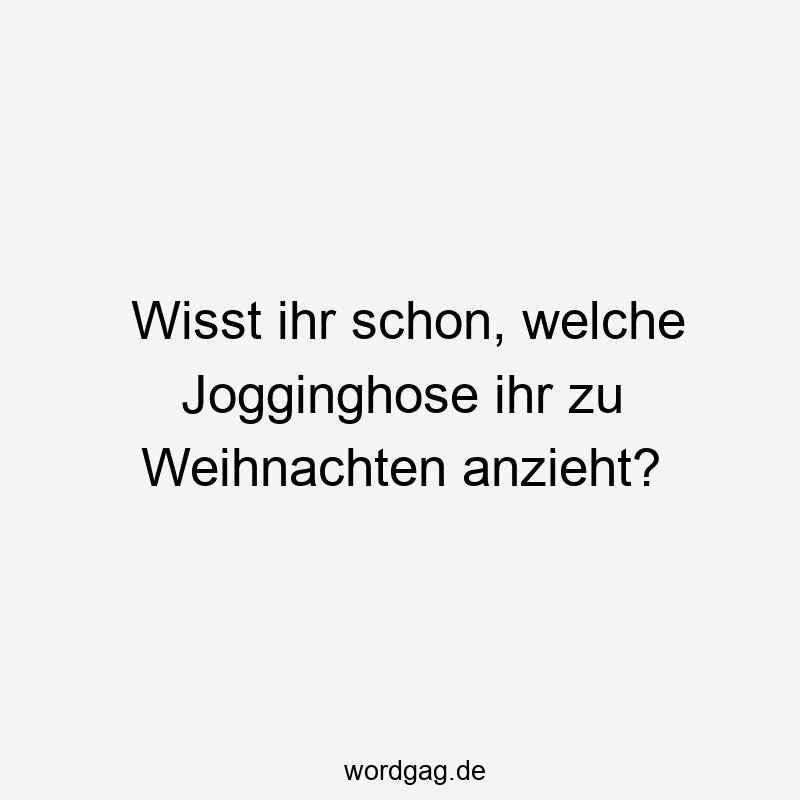 Wisst ihr schon, welche Jogginghose ihr zu Weihnachten anzieht?

wordgag.de